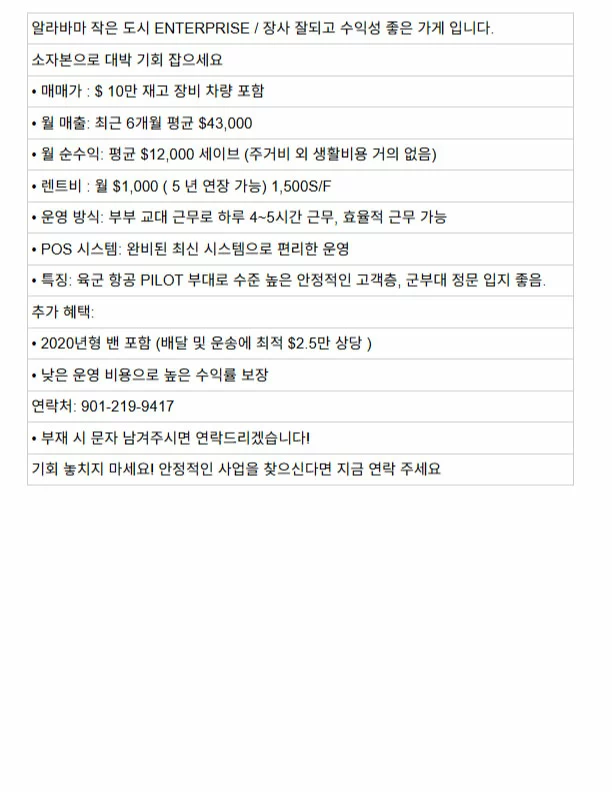 알라바마 작은 도시 ENTERPRISE / 장사 잘되고 수익성 좋은 가게 입니다.

소자본으로 대박 기회 잡으세요

• 매매가 : $ 10만 재고 장비 차량 포함

• 월 매출: 최근 6개월 평균 $43,000

• 월 순수익: 평균 $12,000 세이브 (주거비 외 생활비용 거의 없음)

• 렌트비 : 월 $1,000 ( 5 년 연장 가능) 1,500S/F

• 운영 방식: 부부 교대 근무로 하루 4~5시간 근무, 효율적 근무 가능

• POS 시스템: 완비된 최신 시스템으로 편리한 운영

• 특징: 육군 항공 PILOT 부대로 수준 높은 안정적인 고객층, 군부대 정문 입지 좋음.

추가 혜택:

• 2020년형 밴 포함 (배달 및 운송에 최적 $2.5만 상당 )

• 낮은 운영 비용으로 높은 수익률 보장

연락처: 901-219-9417

• 부재 시 문자 남겨주시면 연락드리겠습니다!

기회 놓치지 마세요! 안정적인 사업을 찾으신다면 지금 연락 주세요